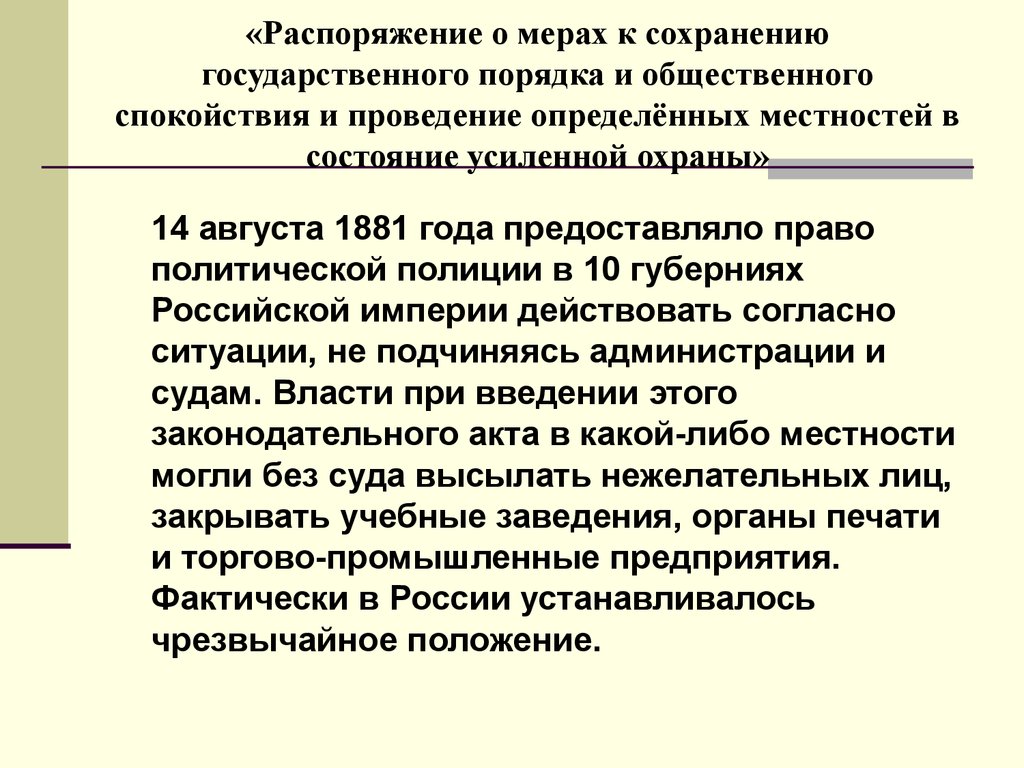 «Распоряжение о мерах к сохранению государственного порядка и общественного спокойствия и проведение определённых местностей в состояние усиленной охраны»

14 августа 1881 года предоставляло право политической полиции в 10 губерниях Российской империи действовать согласно ситуации, не подчиняясь администрации и судам. Власти при введении этого законодательного акта в какой-либо местности могли без суда высылать нежелательных лиц, закрывать учебные заведения, органы печати и торгово-промышленные предприятия. Фактически в России устанавливалось чрезвычайное положение.